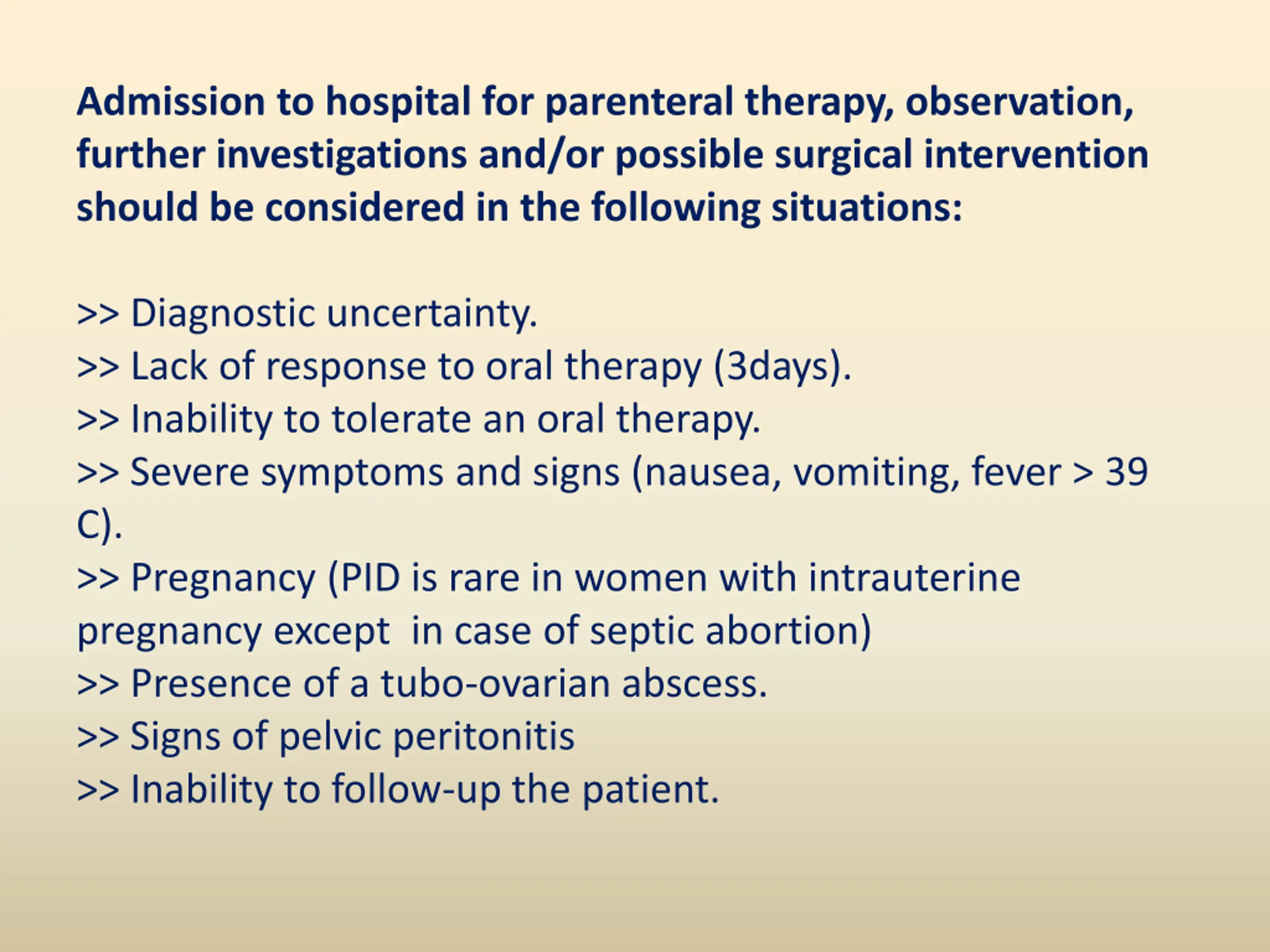 Admission to hospital for parenteral therapy, observation, further investigations and/or possible surgical intervention should be considered in the following situations:

>> Diagnostic uncertainty.
>> Lack of response to oral therapy (3days).
>> Inability to tolerate an oral therapy.
>> Severe symptoms and signs (nausea, vomiting, fever > 39 C).
>> Pregnancy (PID is rare in women with intrauterine pregnancy except in case of septic abortion)
>> Presence of a tubo-ovarian abscess.
>> Signs of pelvic peritonitis
>> Inability to follow-up the patient.